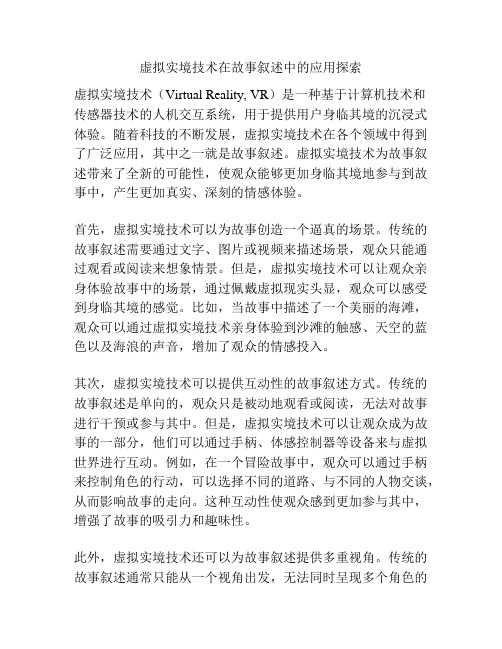 虚拟实境技术在故事叙述中的应用探索

虚拟实境技术（Virtual Reality, VR）是一种基于计算机技术和传感器技术的人机交互系统，用于提供用户身临其境的沉浸式体验。随着科技的不断发展，虚拟实境技术在各个领域中得到了广泛应用，其中之一就是故事叙述。虚拟实境技术为故事叙述带来了全新的可能性，使观众能够更加身临其境地参与到故事中，产生更加真实、深刻的情感体验。

首先，虚拟实境技术可以为故事创造一个逼真的场景。传统的故事叙述需要通过文字、图片或视频来描述场景，观众只能通过观看或阅读来想象情景。但是，虚拟实境技术可以让观众亲身体验故事中的场景，通过佩戴虚拟现实头显，观众可以感受到身临其境的感觉。比如，当故事中描述了一个美丽的海滩，观众可以通过虚拟实境技术亲身体验到沙滩的触感、天空的蓝色以及海浪的声音，增加了观众的情感投入。

其次，虚拟实境技术可以提供互动性的故事叙述方式。传统的故事叙述是单向的，观众只是被动地观看或阅读，无法对故事进行干预或参与其中。但是，虚拟实境技术可以让观众成为故事的一部分，他们可以通过手柄、体感控制器等设备来与虚拟世界进行互动。例如，在一个冒险故事中，观众可以通过手柄来控制角色的行动，可以选择不同的道路、与不同的人物交谈，从而影响故事的走向。这种互动性使观众感到更加参与其中，增强了故事的吸引力和趣味性。

此外，虚拟实境技术还可以为故事叙述提供多重视角。传统的故事叙述通常只能从一个视角出发，无法同时呈现多个角色的